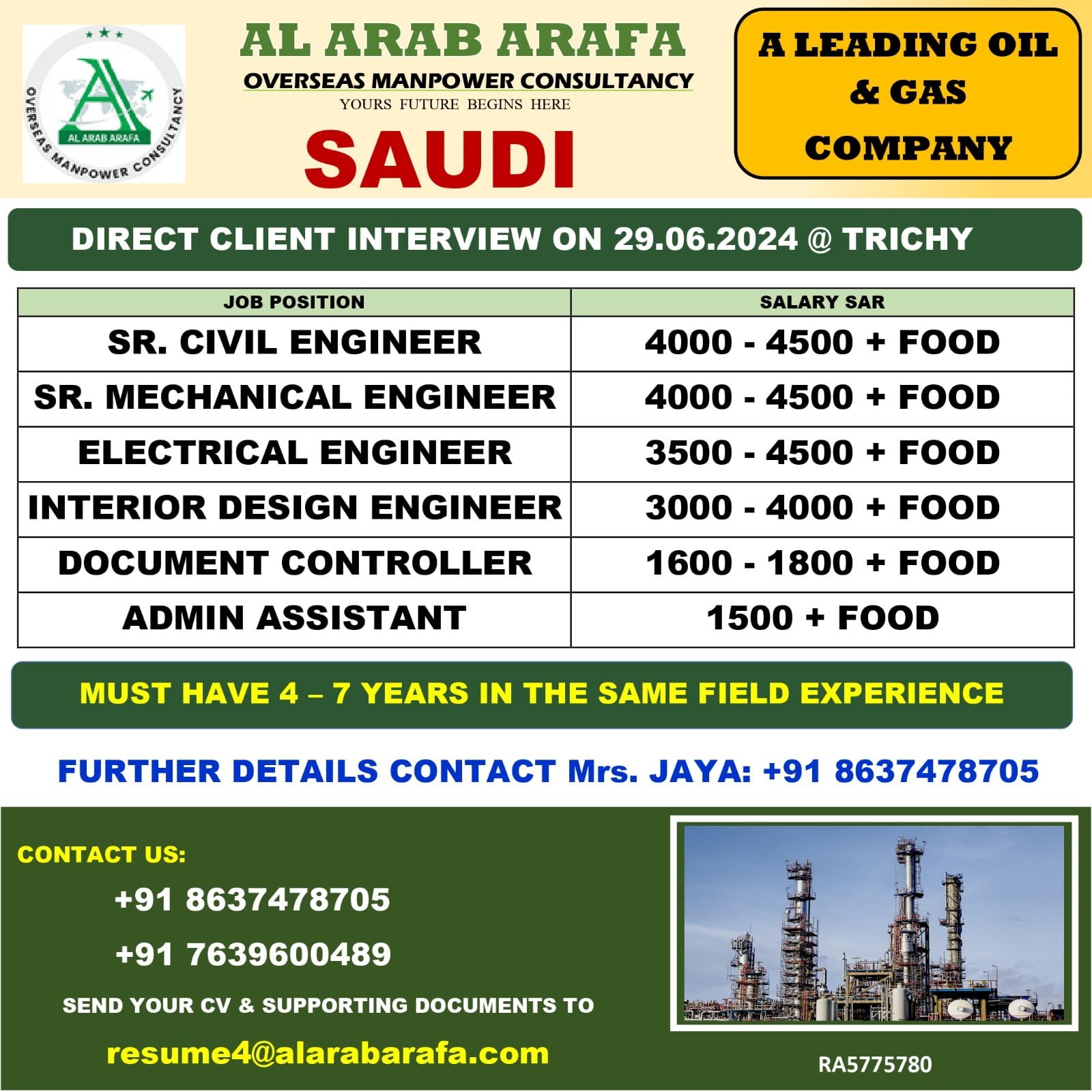 AL ARAB ARAFA
OVERSEAS MANPOWER CONSULTANCY

AL ARAB ARAFA
OVERSEAS MANPOWER CONSULTANCY
YOURS FUTURE BEGINS HERE
SAUDI

A LEADING OIL & GAS COMPANY

DIRECT CLIENT INTERVIEW ON 29.06.2024 @ TRICHY

| JOB POSITION | SALARY SAR |
|---|---|
| SR. CIVIL ENGINEER | 4000 - 4500 + FOOD |
| SR. MECHANICAL ENGINEER | 4000 - 4500 + FOOD |
| ELECTRICAL ENGINEER | 3500 - 4500 + FOOD |
| INTERIOR DESIGN ENGINEER | 3000 - 4000 + FOOD |
| DOCUMENT CONTROLLER | 1600 - 1800 + FOOD |
| ADMIN ASSISTANT | 1500 + FOOD |

MUST HAVE 4 – 7 YEARS IN THE SAME FIELD EXPERIENCE

FURTHER DETAILS CONTACT Mrs. JAYA: +91 8637478705

CONTACT US:
+91 8637478705
+91 7639600489
SEND YOUR CV & SUPPORTING DOCUMENTS TO
resume4@alarabarafa.com

RA5775780